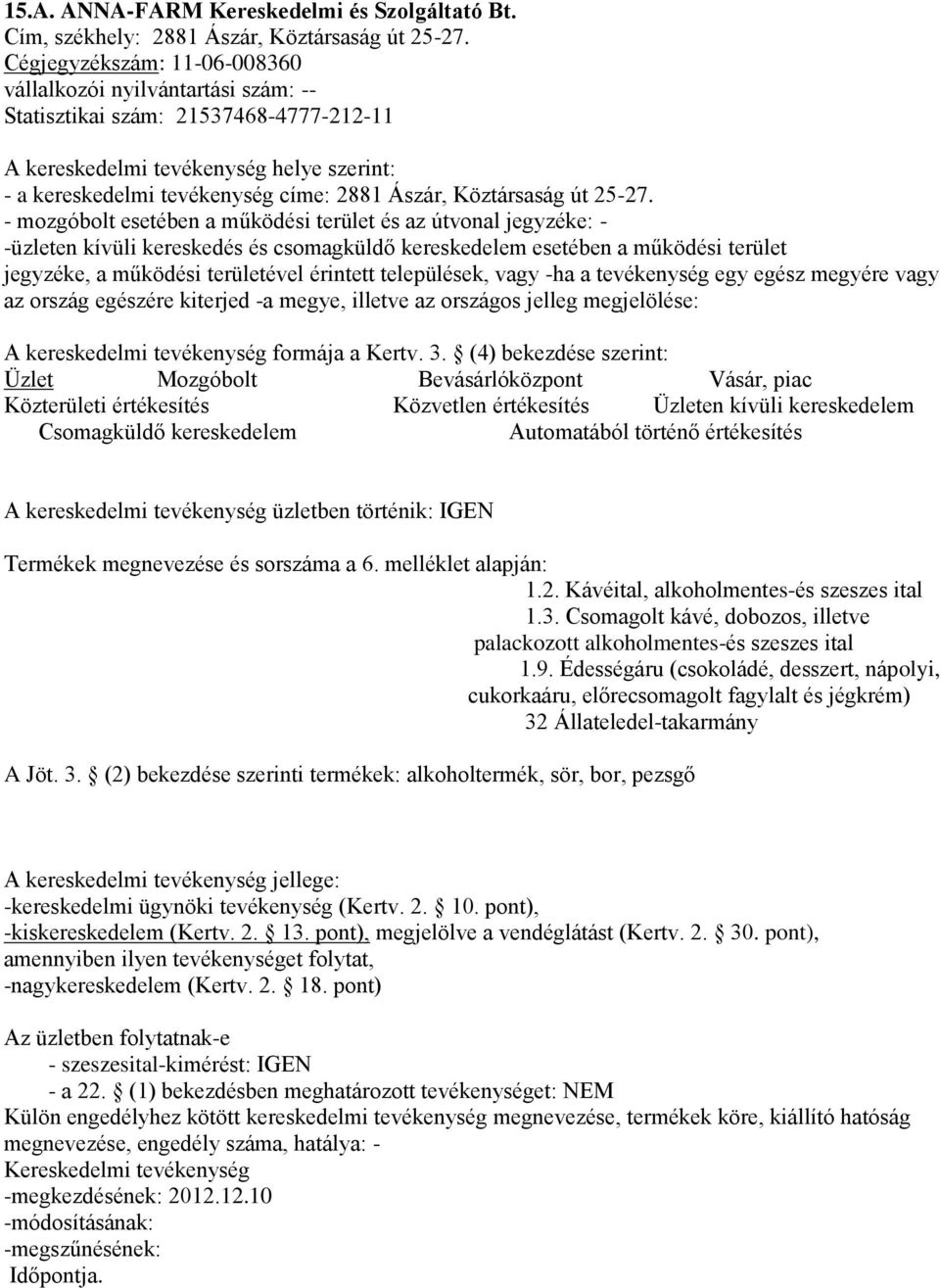 15.A. ANNA-FARM Kereskedelmi és Szolgáltató Bt.
Cím, székhely: 2881 Ászár, Köztársaság út 25-27.
Cégjegyzékszám: 11-06-008360
vállalkozói nyilvántartási szám: --
Statisztikai szám: 21537468-4777-212-11

A kereskedelmi tevékenység helye szerint:
- a kereskedelmi tevékenység címe: 2881 Ászár, Köztársaság út 25-27.
- mozgóbolt esetében a működési terület és az útvonal jegyzéke: -
-üzleten kívüli kereskedés és csomagküldő kereskedelem esetében a működési terület jegyzéke, a működési területével érintett települések, vagy -ha a tevékenység egy egész megyére vagy az ország egészére kiterjed -a megye, illetve az országos jelleg megjelölése:

A kereskedelmi tevékenység formája a Kertv. 3. (4) bekezdése szerint:
Üzlet Mozgóbolt Bevásárlóközpont Vásár, piac
Közterületi értékesítés Közvetlen értékesítés Üzleten kívüli kereskedelem
Csomagküldő kereskedelem Automatából történő értékesítés

A kereskedelmi tevékenység üzletben történik: IGEN

Termékek megnevezése és sorszáma a 6. melléklet alapján:
1.2. Kávéital, alkoholmentes-és szeszes ital
1.3. Csomagolt kávé, dobozos, illetve palackozott alkoholmentes-és szeszes ital
1.9. Édességáru (csokoládé, desszert, nápolyi, cukorkaáru, előrecsomagolt fagylalt és jégkrém)
32 Állateledel-takarmány

A Jöt. 3. (2) bekezdése szerinti termékek: alkoholtermék, sör, bor, pezsgő

A kereskedelmi tevékenység jellege:
-kereskedelmi ügynöki tevékenység (Kertv. 2. 10. pont),
-kiskereskedelem (Kertv. 2. 13. pont), megjelölve a vendéglátást (Kertv. 2. 30. pont), amennyiben ilyen tevékenységet folytat,
-nagykereskedelem (Kertv. 2. 18. pont)

Az üzletben folytatnak-e
- szeszesital-kimérést: IGEN
- a 22. (1) bekezdésben meghatározott tevékenységet: NEM
Külön engedélyhez kötött kereskedelmi tevékenység megnevezése, termékek köre, kiállító hatóság megnevezése, engedély száma, hatálya: -
Kereskedelmi tevékenység
-megkezdésének: 2012.12.10
-módosításának:
-megszűnésének:
Időpontja.